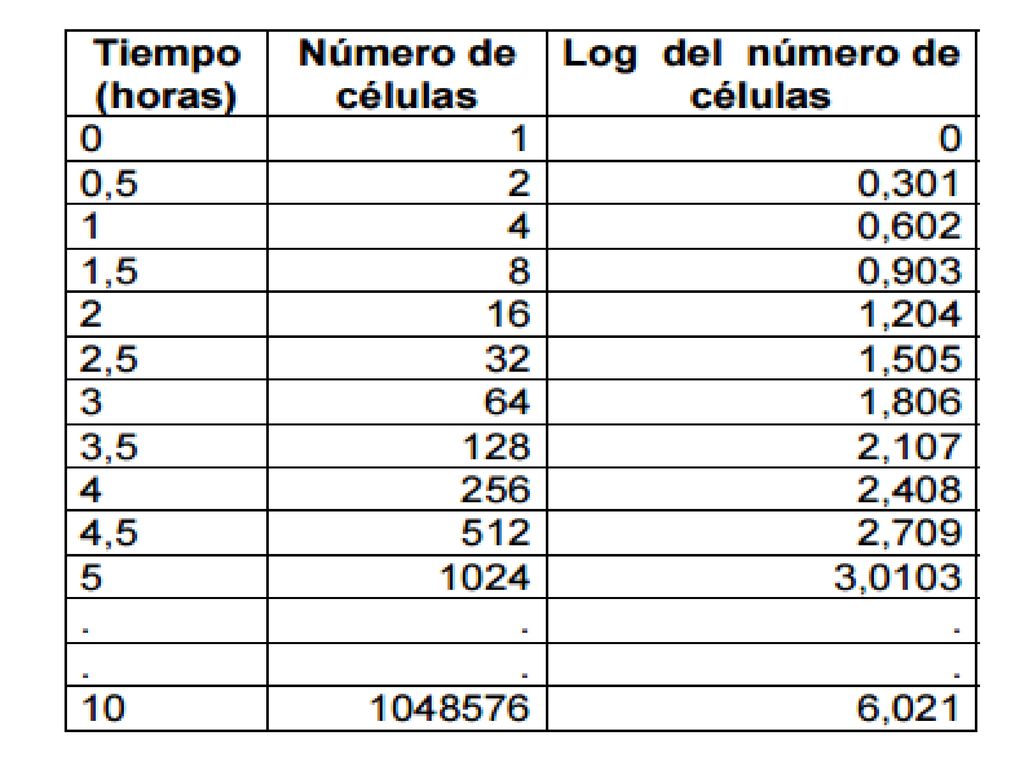 | Tiempo (horas) | Número de células | Log del número de células |
|---|---|---|
| 0 | 1 | 0 |
| 0,5 | 2 | 0,301 |
| 1 | 4 | 0,602 |
| 1,5 | 8 | 0,903 |
| 2 | 16 | 1,204 |
| 2,5 | 32 | 1,505 |
| 3 | 64 | 1,806 |
| 3,5 | 128 | 2,107 |
| 4 | 256 | 2,408 |
| 4,5 | 512 | 2,709 |
| 5 | 1024 | 3,0103 |
| . | . | . |
| . | . | . |
| 10 | 1048576 | 6,021 |